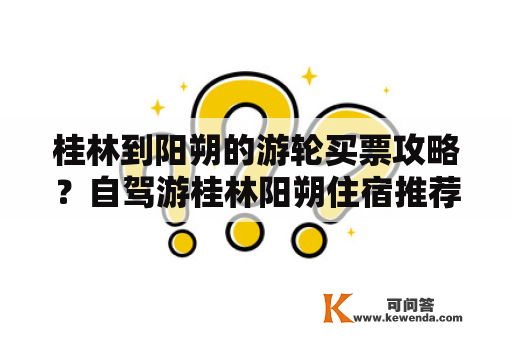 桂林到阳朔的游轮买票攻略？自驾游桂林阳朔住宿推荐

K 可问答
www.kewenda.com